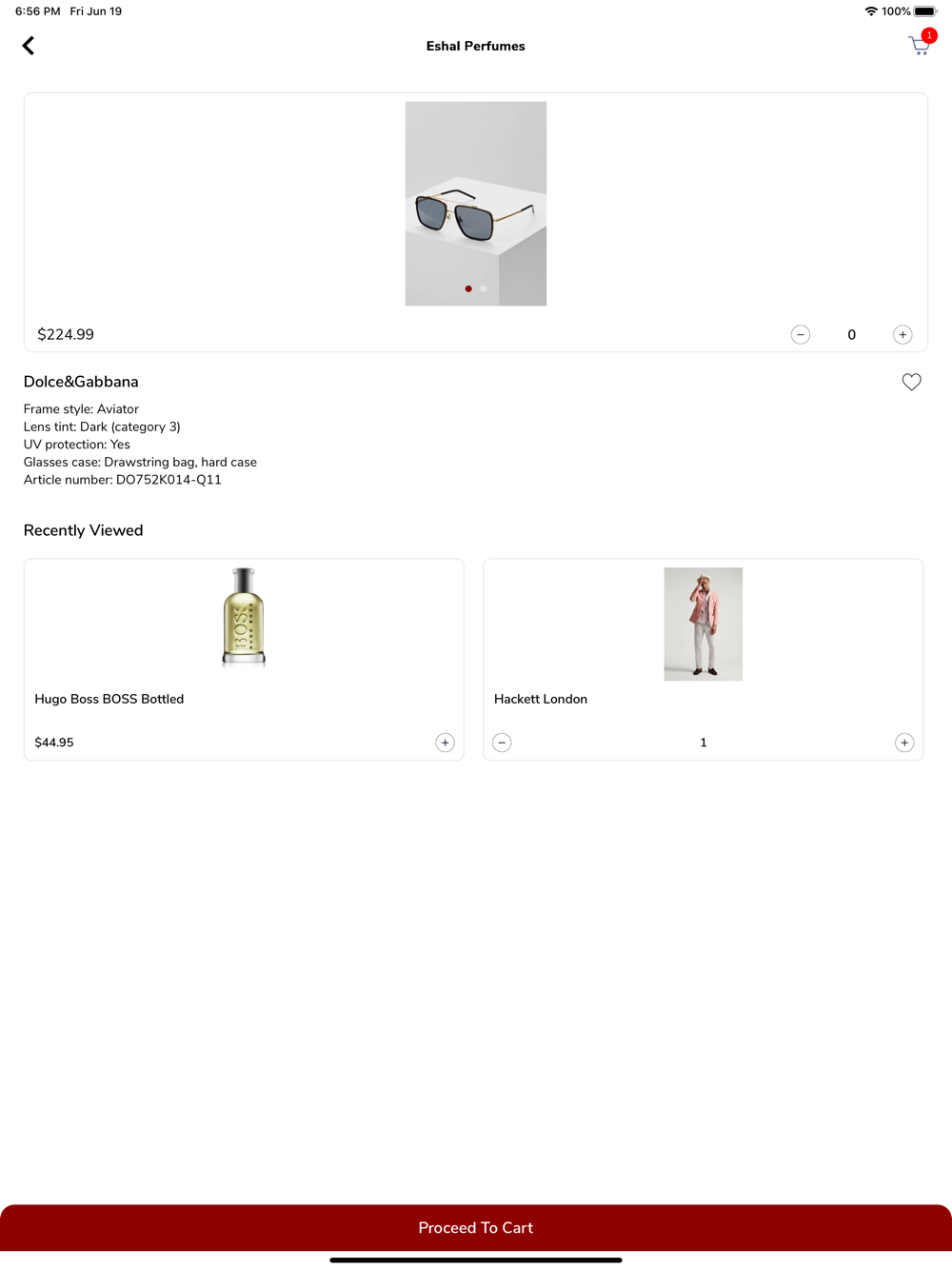 6:56 PM Fri Jun 19

100%

Eshal Perfumes

1

$224.99

0

Dolce&Gabbana

Frame style: Aviator
Lens tint: Dark (category 3)
UV protection: Yes
Glasses case: Drawstring bag, hard case
Article number: DO752K014-Q11

Recently Viewed

BOSS HUGO BOSS

Hugo Boss BOSS Bottled

$44.95

Hackett London

1

Proceed To Cart